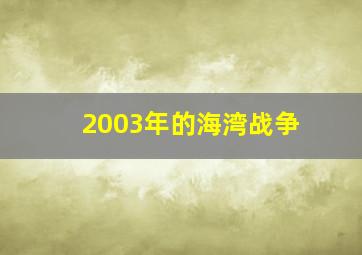 2003年的海湾战争